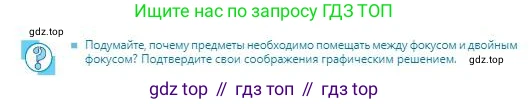 Ищите нас по запросу ГДЗ ТОП

gdz.top

?

Подумайте, почему предметы необходимо помещать между фокусом и двойным фокусом? Подтвердите свои соображения графическим решением.

gdz.top

gdz top // гдз топ // гдз top